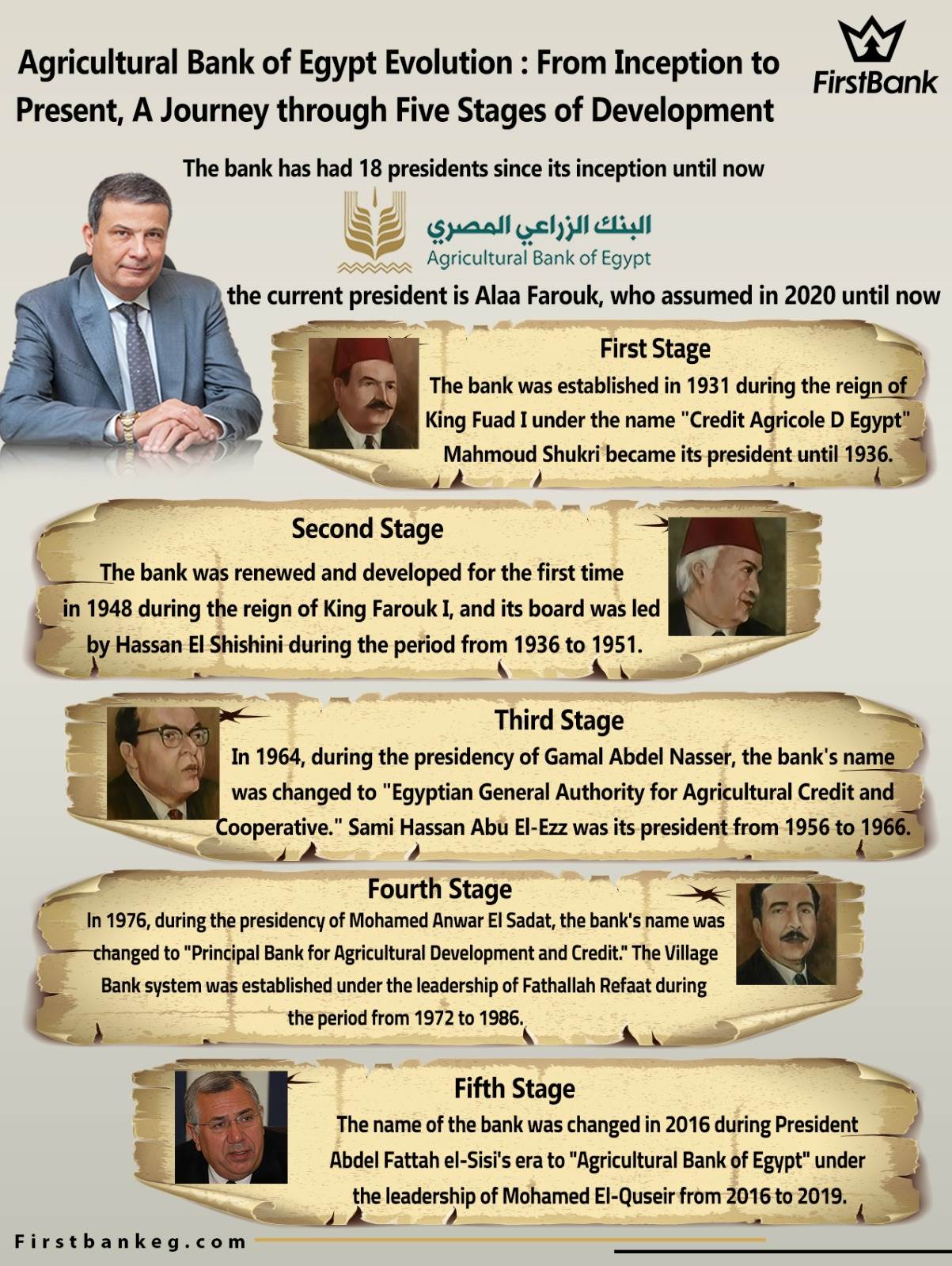 Agricultural Bank of Egypt Evolution : From Inception to Present, A Journey through Five Stages of Development

FirstBank

The bank has had 18 presidents since its inception until now

البنك الزراعي المصري
Agricultural Bank of Egypt

the current president is Alaa Farouk, who assumed in 2020 until now

First Stage
The bank was established in 1931 during the reign of King Fuad I under the name "Credit Agricole D Egypt" Mahmoud Shukri became its president until 1936.

Second Stage
The bank was renewed and developed for the first time in 1948 during the reign of King Farouk I, and its board was led by Hassan El Shishini during the period from 1936 to 1951.

Third Stage
In 1964, during the presidency of Gamal Abdel Nasser, the bank's name was changed to "Egyptian General Authority for Agricultural Credit and Cooperative." Sami Hassan Abu El-Ezz was its president from 1956 to 1966.

Fourth Stage
In 1976, during the presidency of Mohamed Anwar El Sadat, the bank's name was changed to "Principal Bank for Agricultural Development and Credit." The Village Bank system was established under the leadership of Fathallah Refaat during the period from 1972 to 1986.

Fifth Stage
The name of the bank was changed in 2016 during President Abdel Fattah el-Sisi's era to "Agricultural Bank of Egypt" under the leadership of Mohamed El-Quseir from 2016 to 2019.

Firstbankeg.com